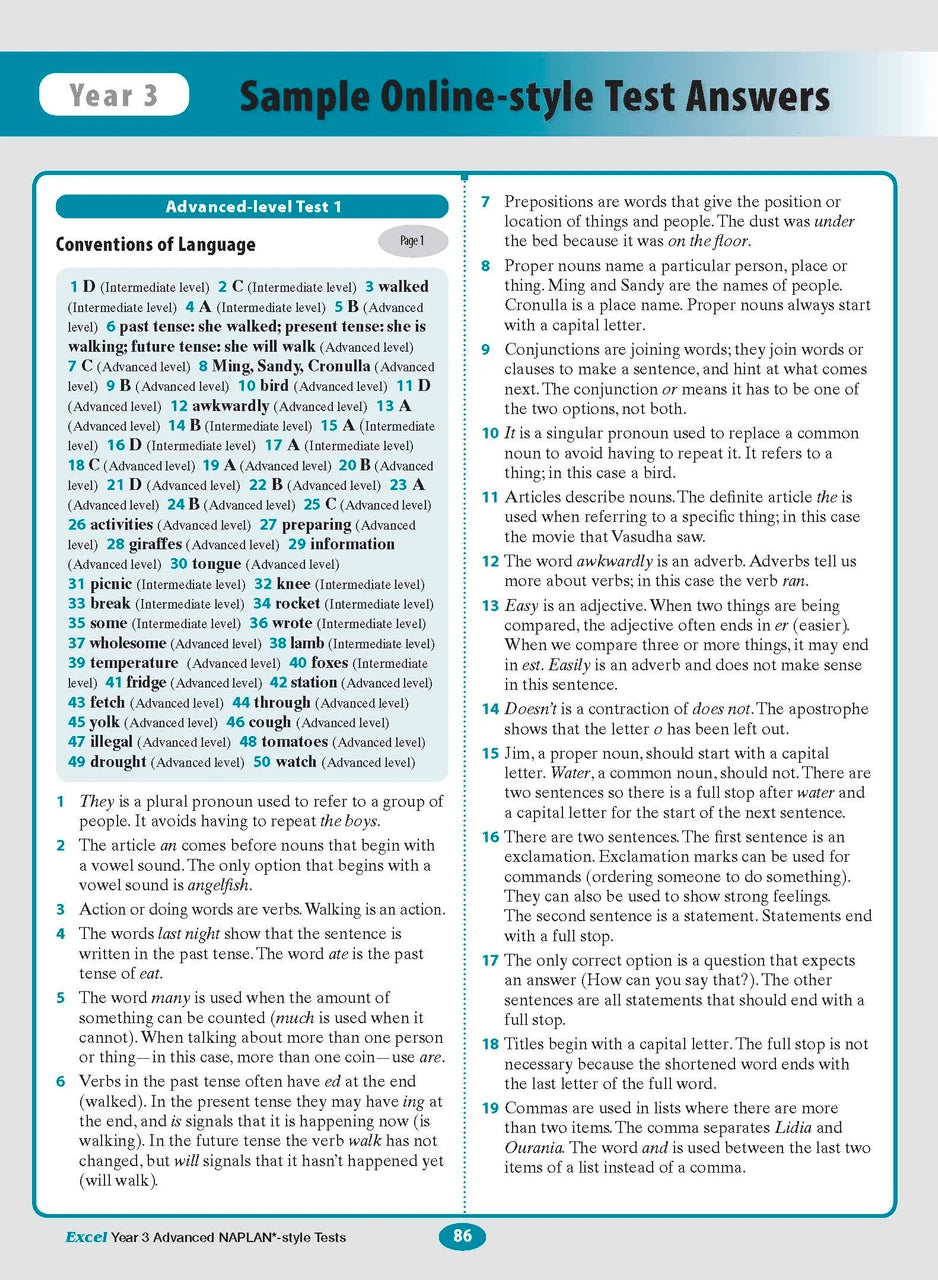 Year 3

Sample Online-style Test Answers

Advanced-level Test 1

Conventions of Language

Page 1

1 D (Intermediate level) 2 C (Intermediate level) 3 walked (Intermediate level) 4 A (Intermediate level) 5 B (Advanced level) 6 past tense: she walked; present tense: she is walking; future tense: she will walk (Advanced level) 7 C (Advanced level) 8 Ming, Sandy, Cronulla (Advanced level) 9 B (Advanced level) 10 bird (Advanced level) 11 D (Advanced level) 12 awkwardly (Advanced level) 13 A (Advanced level) 14 B (Intermediate level) 15 A (Intermediate level) 16 D (Intermediate level) 17 A (Intermediate level) 18 C (Advanced level) 19 A (Advanced level) 20 B (Advanced level) 21 D (Advanced level) 22 B (Advanced level) 23 A (Advanced level) 24 B (Advanced level) 25 C (Advanced level) 26 activities (Advanced level) 27 preparing (Advanced level) 28 giraffes (Advanced level) 29 information (Advanced level) 30 tongue (Advanced level) 31 picnic (Intermediate level) 32 knee (Intermediate level) 33 break (Intermediate level) 34 rocket (Intermediate level) 35 some (Intermediate level) 36 wrote (Intermediate level) 37 wholesome (Advanced level) 38 lamb (Intermediate level) 39 temperature (Advanced level) 40 foxes (Intermediate level) 41 fridge (Advanced level) 42 station (Advanced level) 43 fetch (Advanced level) 44 through (Advanced level) 45 yolk (Advanced level) 46 cough (Advanced level) 47 illegal (Advanced level) 48 tomatoes (Advanced level) 49 drought (Advanced level) 50 watch (Advanced level)

1 They is a plural pronoun used to refer to a group of people. It avoids having to repeat the boys.

2 The article an comes before nouns that begin with a vowel sound. The only option that begins with a vowel sound is angelfish.

3 Action or doing words are verbs. Walking is an action.

4 The words last night show that the sentence is written in the past tense. The word ate is the past tense of eat.

5 The word many is used when the amount of something can be counted (much is used when it cannot). When talking about more than one person or thing—in this case, more than one coin—use are.

6 Verbs in the past tense often have ed at the end (walked). In the present tense they may have ing at the end, and is signals that it is happening now (is walking). In the future tense the verb walk has not changed, but will signals that it hasn't happened yet (will walk).

7 Prepositions are words that give the position or location of things and people. The dust was under the bed because it was on the floor.

8 Proper nouns name a particular person, place or thing. Ming and Sandy are the names of people. Cronulla is a place name. Proper nouns always start with a capital letter.

9 Conjunctions are joining words; they join words or clauses to make a sentence, and hint at what comes next. The conjunction or means it has to be one of the two options, not both.

10 It is a singular pronoun used to replace a common noun to avoid having to repeat it. It refers to a thing; in this case a bird.

11 Articles describe nouns. The definite article the is used when referring to a specific thing; in this case the movie that Vasudha saw.

12 The word awkwardly is an adverb. Adverbs tell us more about verbs; in this case the verb ran.

13 Easy is an adjective. When two things are being compared, the adjective often ends in er (easier). When we compare three or more things, it may end in est. Easily is an adverb and does not make sense in this sentence.

14 Doesn't is a contraction of does not. The apostrophe shows that the letter o has been left out.

15 Jim, a proper noun, should start with a capital letter. Water, a common noun, should not. There are two sentences so there is a full stop after water and a capital letter for the start of the next sentence.

16 There are two sentences. The first sentence is an exclamation. Exclamation marks can be used for commands (ordering someone to do something). They can also be used to show strong feelings. The second sentence is a statement. Statements end with a full stop.

17 The only correct option is a question that expects an answer (How can you say that?). The other sentences are all statements that should end with a full stop.

18 Titles begin with a capital letter. The full stop is not necessary because the shortened word ends with the last letter of the full word.

19 Commas are used in lists where there are more than two items. The comma separates Lidia and Ourania. The word and is used between the last two items of a list instead of a comma.

Excel Year 3 Advanced NAPLAN*-style Tests

86